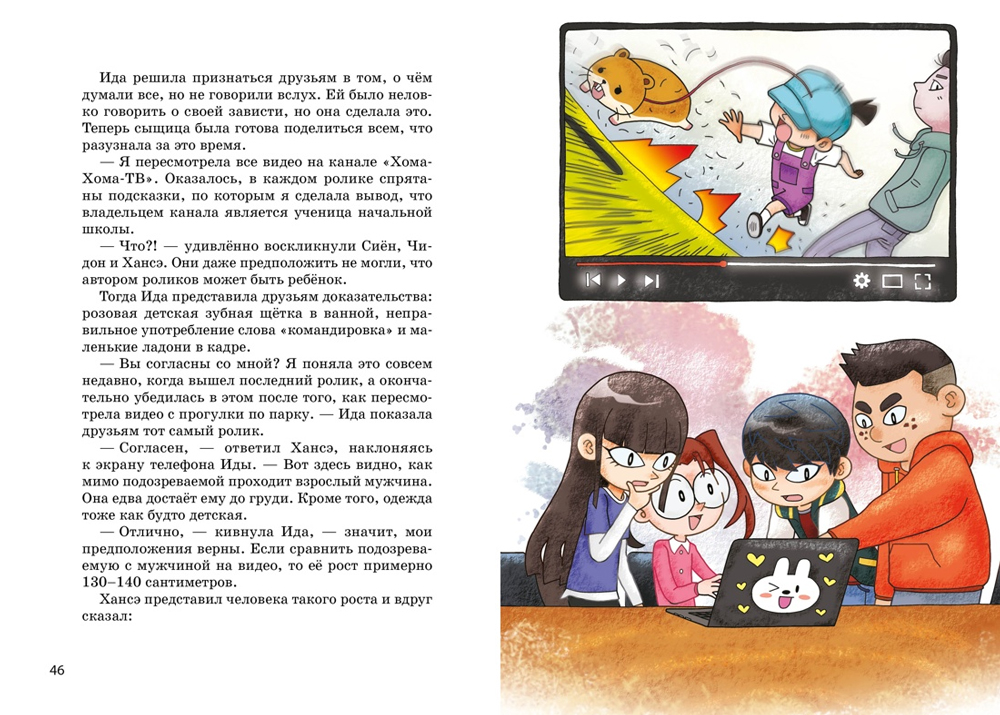 Ида решила признаться друзьям в том, о чём думали все, но не говорили вслух. Ей было неловко говорить о своей зависти, но она сделала это. Теперь сыщица была готова поделиться всем, что разузнала за это время.

— Я пересмотрела все видео на канале «Хома-Хома-ТВ». Оказалось, в каждом ролике спрятаны подсказки, по которым я сделала вывод, что владельцем канала является ученица начальной школы.

— Что?! — удивлённо воскликнули Сиён, Чидон и Хансэ. Они даже предположить не могли, что автором роликов может быть ребёнок.

Тогда Ида представила друзьям доказательства: розовая детская зубная щётка в ванной, неправильное употребление слова «командировка» и маленькие ладони в кадре.

— Вы согласны со мной? Я поняла это совсем недавно, когда вышел последний ролик, а окончательно убедилась в этом после того, как пересмотрела видео с прогулки по парку. — Ида показала друзьям тот самый ролик.

— Согласен, — ответил Хансэ, наклоняясь к экрану телефона Иды. — Вот здесь видно, как мимо подозреваемой проходит взрослый мужчина. Она едва достаёт ему до груди. Кроме того, одежда тоже как будто детская.

— Отлично, — кивнула Ида, — значит, мои предположения верны. Если сравнить подозреваемую с мужчиной на видео, то её рост примерно 130–140 сантиметров.

Хансэ представил человека такого роста и вдруг сказал:

46